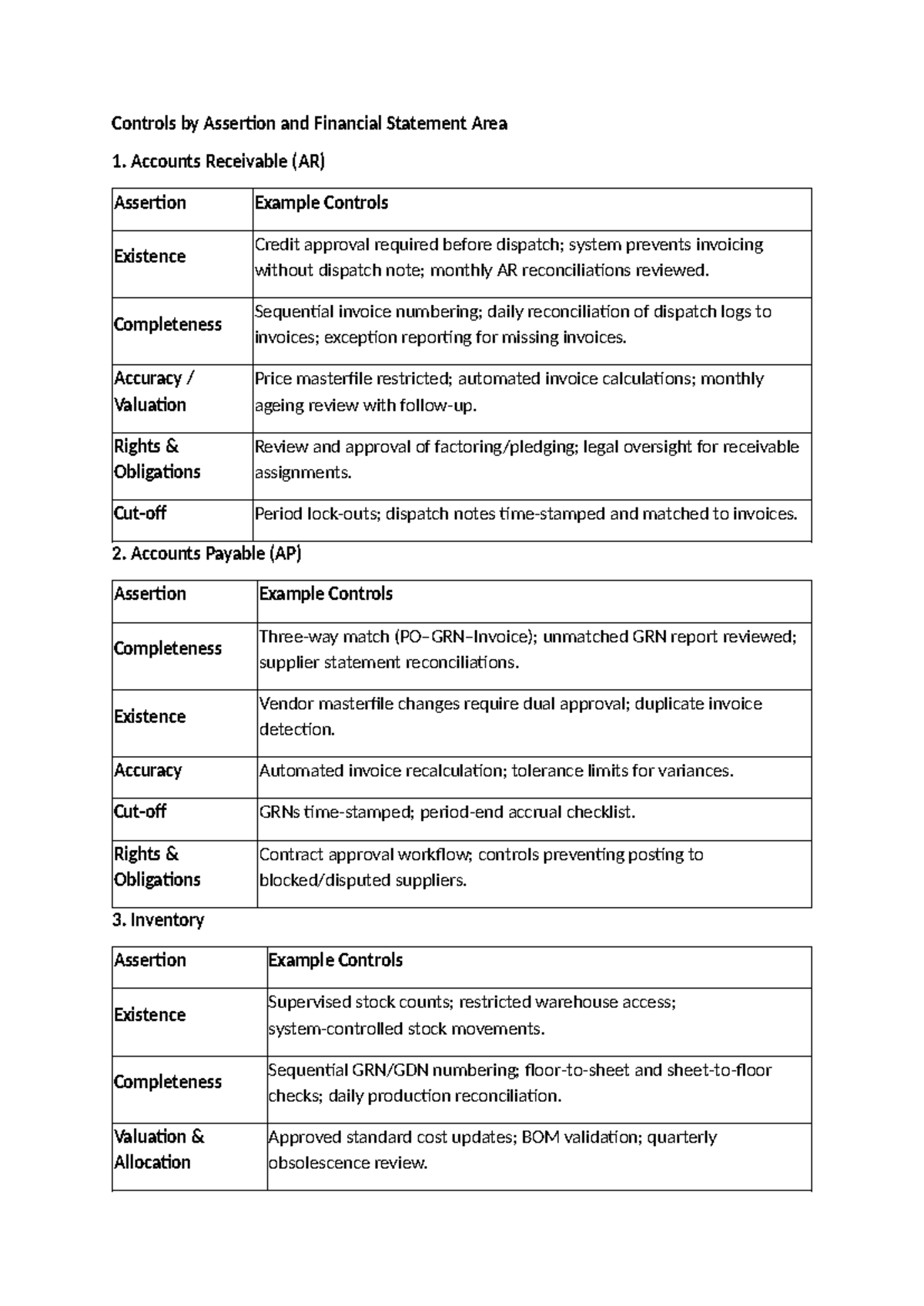 Controls by Assertion and Financial Statement Area

1. Accounts Receivable (AR)

| Assertion | Example Controls |
|---|---|
| Existence | Credit approval required before dispatch; system prevents invoicing without dispatch note; monthly AR reconciliations reviewed. |
| Completeness | Sequential invoice numbering; daily reconciliation of dispatch logs to invoices; exception reporting for missing invoices. |
| Accuracy / Valuation | Price masterfile restricted; automated invoice calculations; monthly ageing review with follow-up. |
| Rights & Obligations | Review and approval of factoring/pledging; legal oversight for receivable assignments. |
| Cut-off | Period lock-outs; dispatch notes time-stamped and matched to invoices. |

2. Accounts Payable (AP)

| Assertion | Example Controls |
|---|---|
| Completeness | Three-way match (PO–GRN–Invoice); unmatched GRN report reviewed; supplier statement reconciliations. |
| Existence | Vendor masterfile changes require dual approval; duplicate invoice detection. |
| Accuracy | Automated invoice recalculation; tolerance limits for variances. |
| Cut-off | GRNs time-stamped; period-end accrual checklist. |
| Rights & Obligations | Contract approval workflow; controls preventing posting to blocked/disputed suppliers. |

3. Inventory

| Assertion | Example Controls |
|---|---|
| Existence | Supervised stock counts; restricted warehouse access; system-controlled stock movements. |
| Completeness | Sequential GRN/GDN numbering; floor-to-sheet and sheet-to-floor checks; daily production reconciliation. |
| Valuation & Allocation | Approved standard cost updates; BOM validation; quarterly obsolescence review. |